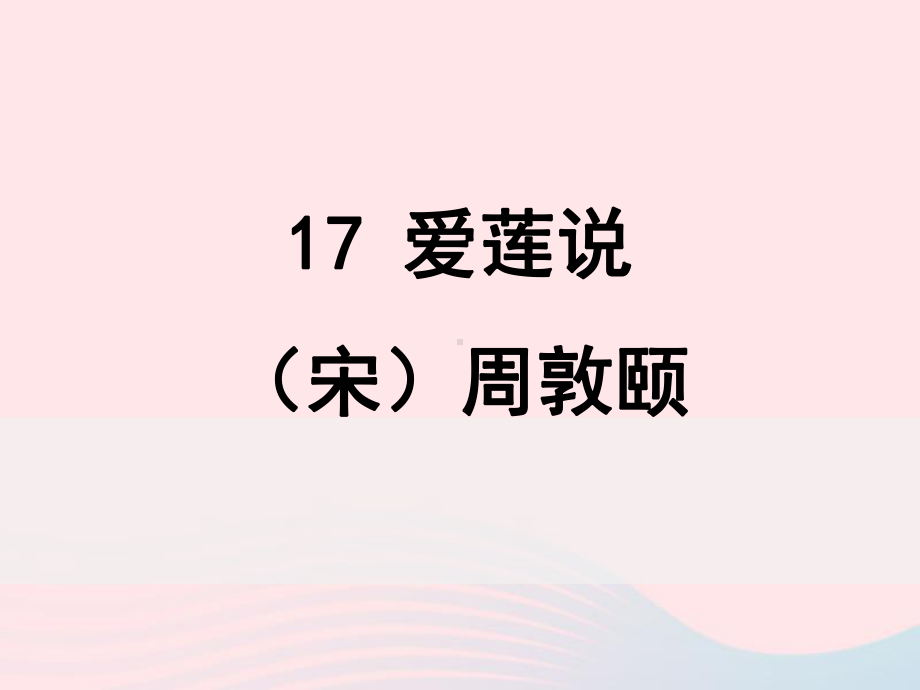 17 爱莲说

（宋）周敦颐